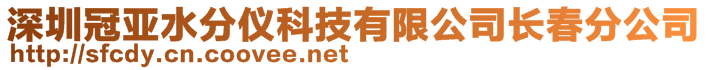 深圳冠亚水分仪科技有限公司长春分公司
http://sfcdy.cn.coovee.net